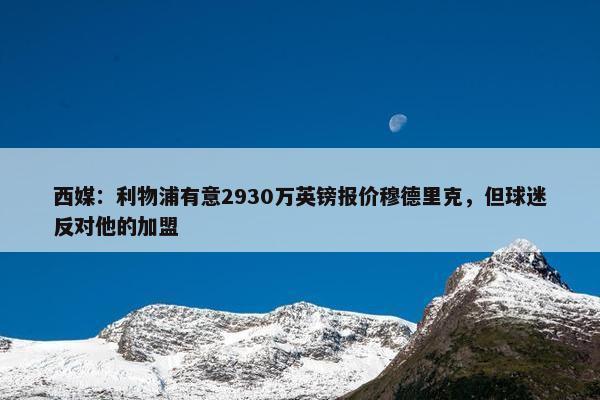 西媒：利物浦有意2930万英镑报价穆德里克，但球迷反对他的加盟